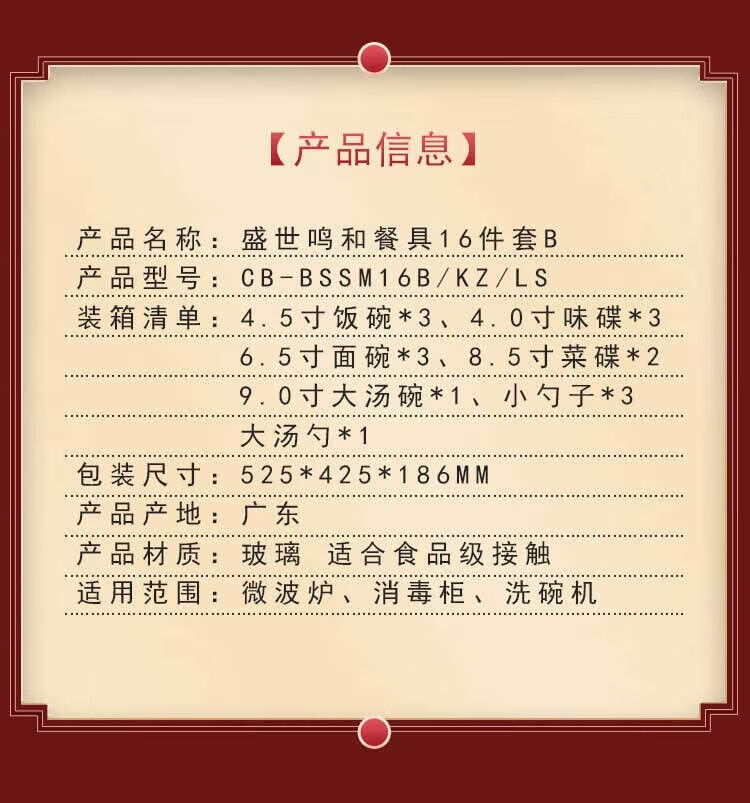 【产品信息】

产品名称：盛世鸣和餐具16件套B

产品型号：CB-BSSM16B/KZ/LS

装箱清单：4.5寸饭碗*3、4.0寸味碟*3
6.5寸面碗*3、8.5寸菜碟*2
9.0寸大汤碗*1、小勺子*3
大汤勺*1

包装尺寸：525*425*186MM

产品产地：广东

产品材质：玻璃 适合食品级接触

适用范围：微波炉、消毒柜、洗碗机